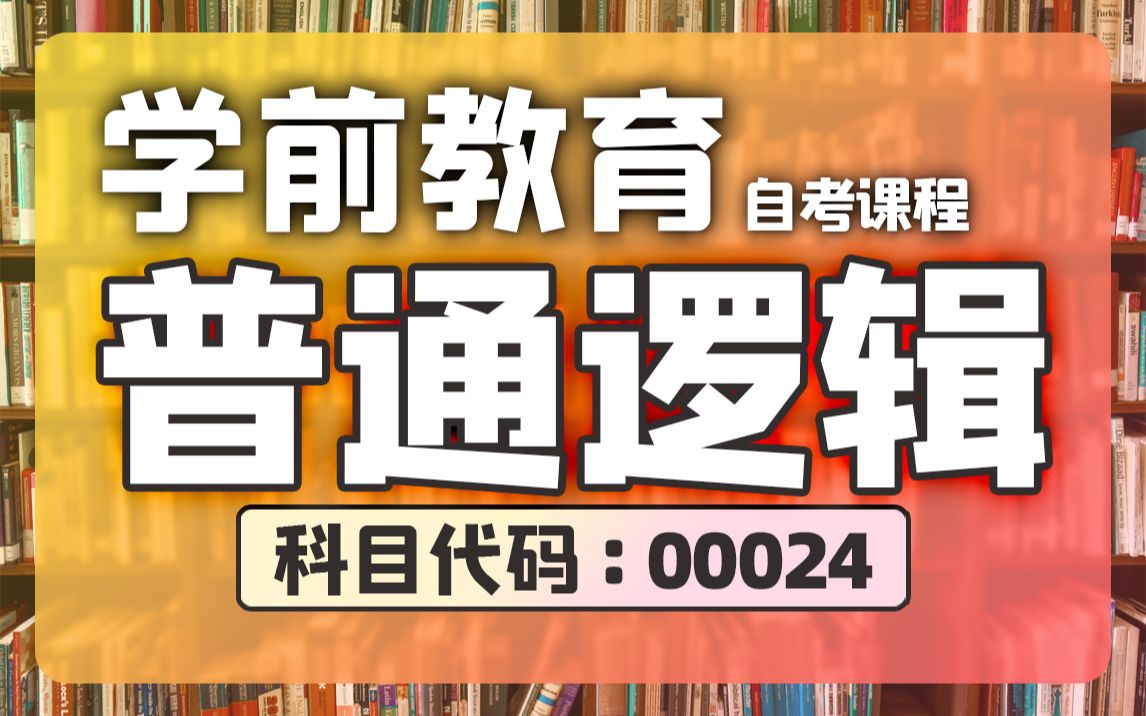 学前教育 自考课程

普通逻辑

科目代码：00024